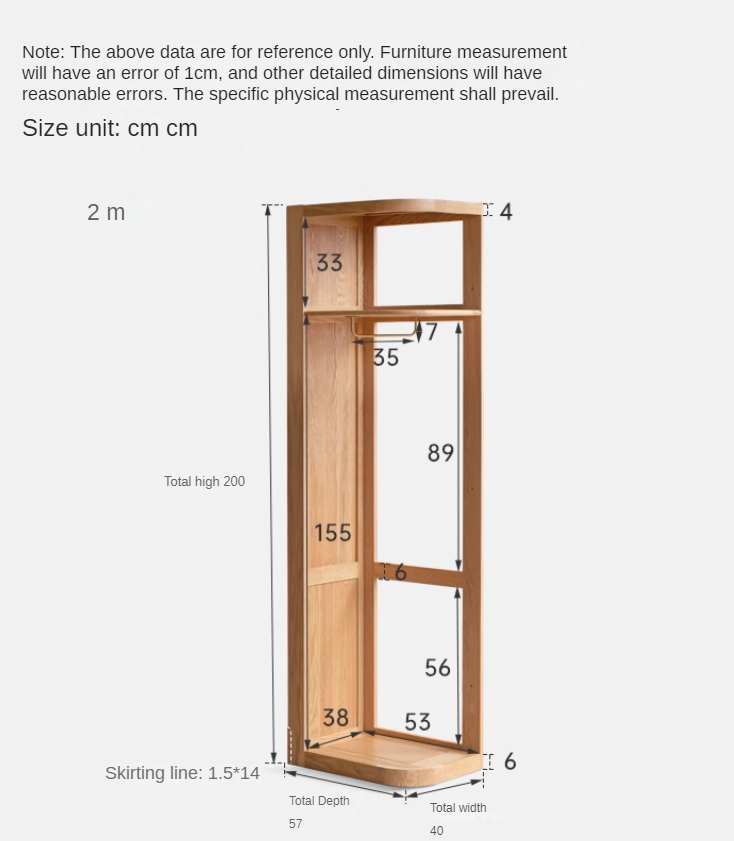 Note: The above data are for reference only. Furniture measurement will have an error of 1cm, and other detailed dimensions will have reasonable errors. The specific physical measurement shall prevail.

Size unit: cm cm

2 m

4

33

7

35

89

Total high 200

155

6

56

38

53

6

Skirting line: 1.5*14

Total Depth 57

Total width 40